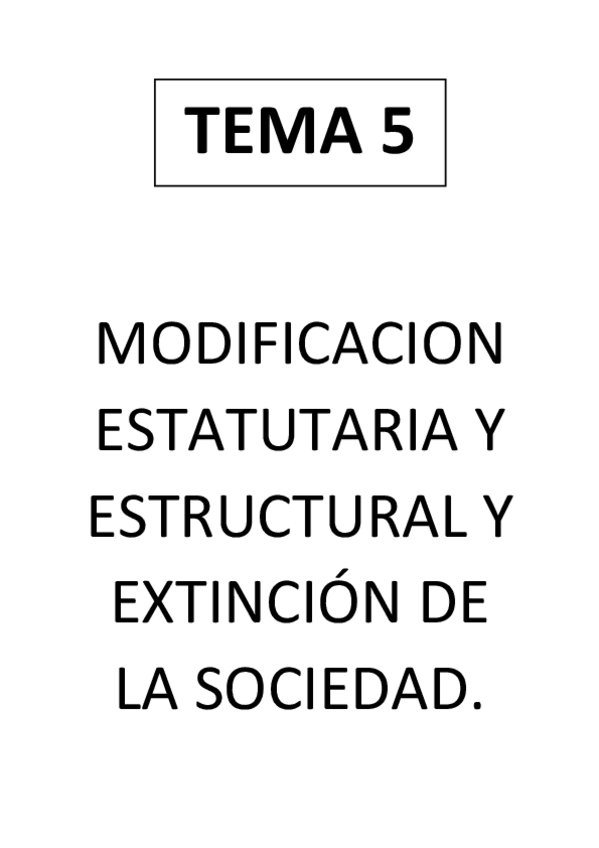 TEMA 5

MODIFICACION ESTATUTARIA Y ESTRUCTURAL Y EXTINCIÓN DE LA SOCIEDAD.